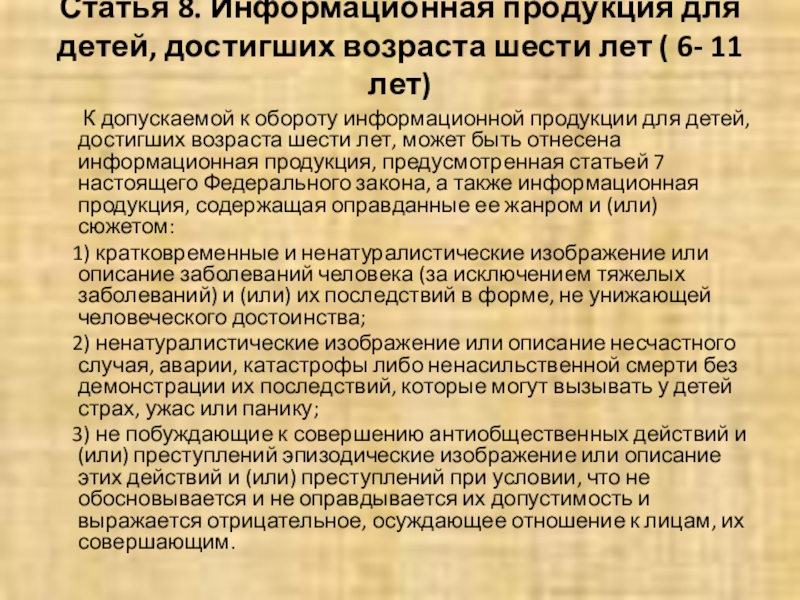 Статья 8. Информационная продукция для детей, достигших возраста шести лет ( 6- 11 лет)

К допускаемой к обороту информационной продукции для детей, достигших возраста шести лет, может быть отнесена информационная продукция, предусмотренная статьей 7 настоящего Федерального закона, а также информационная продукция, содержащая оправданные ее жанром и (или) сюжетом:

1) кратковременные и ненатуралистические изображение или описание заболеваний человека (за исключением тяжелых заболеваний) и (или) их последствий в форме, не унижающей человеческого достоинства;

2) ненатуралистические изображение или описание несчастного случая, аварии, катастрофы либо ненасильственной смерти без демонстрации их последствий, которые могут вызывать у детей страх, ужас или панику;

3) не побуждающие к совершению антиобщественных действий и (или) преступлений эпизодические изображение или описание этих действий и (или) преступлений при условии, что не обосновывается и не оправдывается их допустимость и выражается отрицательное, осуждающее отношение к лицам, их совершающим.